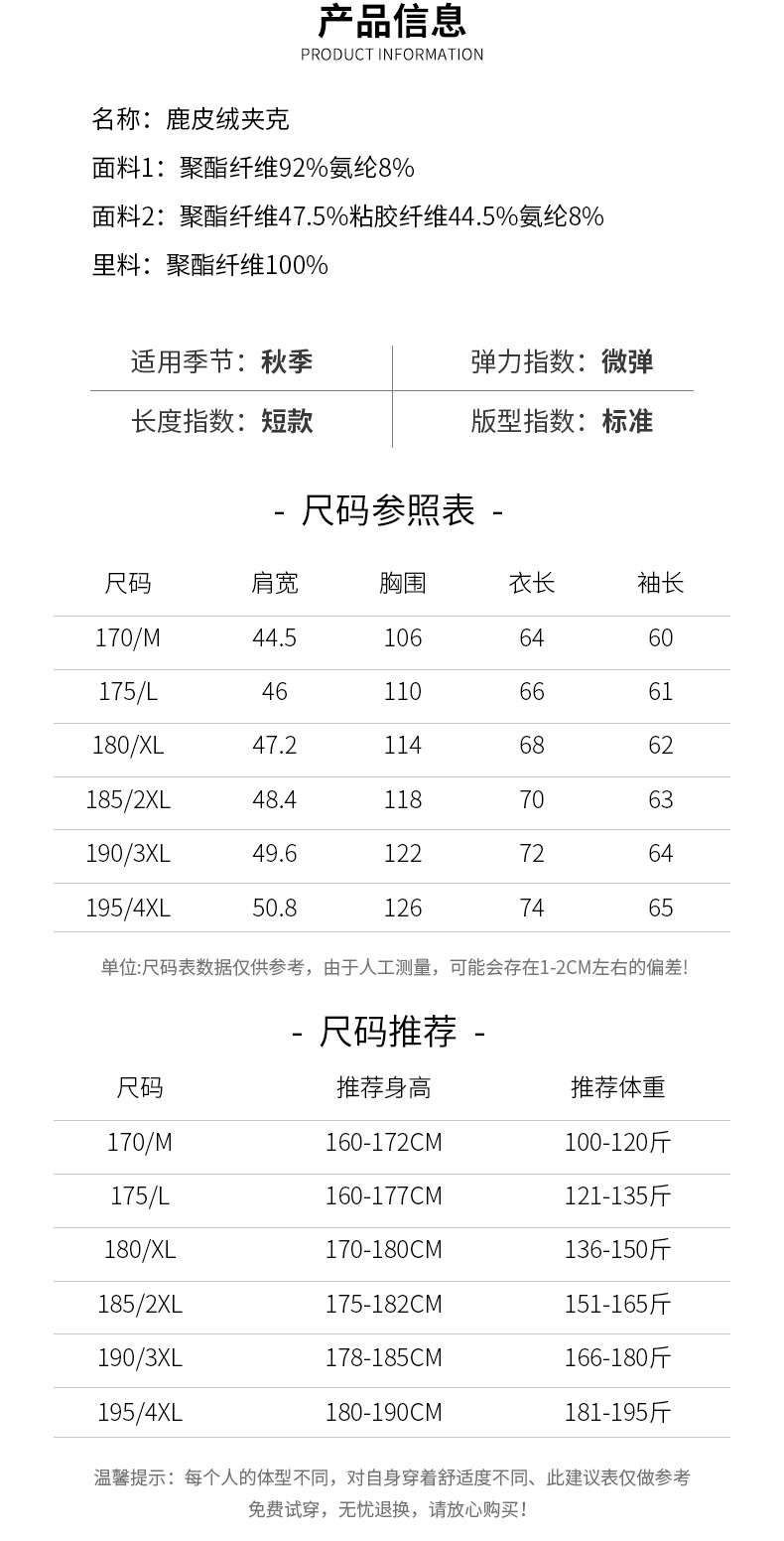 产品信息
PRODUCT INFORMATION

名称：鹿皮绒夹克
面料1：聚酯纤维92%氨纶8%
面料2：聚酯纤维47.5%粘胶纤维44.5%氨纶8%
里料：聚酯纤维100%

| 适用季节：秋季 | 弹力指数：微弹 |
|---|---|
| 长度指数：短款 | 版型指数：标准 |

- 尺码参照表 -

| 尺码 | 肩宽 | 胸围 | 衣长 | 袖长 |
|---|---|---|---|---|
| 170/M | 44.5 | 106 | 64 | 60 |
| 175/L | 46 | 110 | 66 | 61 |
| 180/XL | 47.2 | 114 | 68 | 62 |
| 185/2XL | 48.4 | 118 | 70 | 63 |
| 190/3XL | 49.6 | 122 | 72 | 64 |
| 195/4XL | 50.8 | 126 | 74 | 65 |

单位:尺码表数据仅供参考，由于人工测量，可能会存在1-2CM左右的偏差!

- 尺码推荐 -

| 尺码 | 推荐身高 | 推荐体重 |
|---|---|---|
| 170/M | 160-172CM | 100-120斤 |
| 175/L | 160-177CM | 121-135斤 |
| 180/XL | 170-180CM | 136-150斤 |
| 185/2XL | 175-182CM | 151-165斤 |
| 190/3XL | 178-185CM | 166-180斤 |
| 195/4XL | 180-190CM | 181-195斤 |

温馨提示：每个人的体型不同，对自身穿着舒适度不同、此建议表仅做参考
免费试穿，无忧退换，请放心购买！